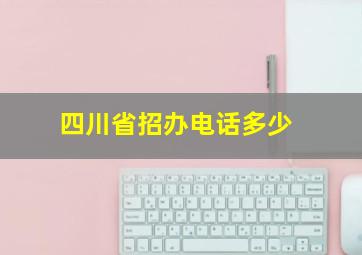 四川省招办电话多少